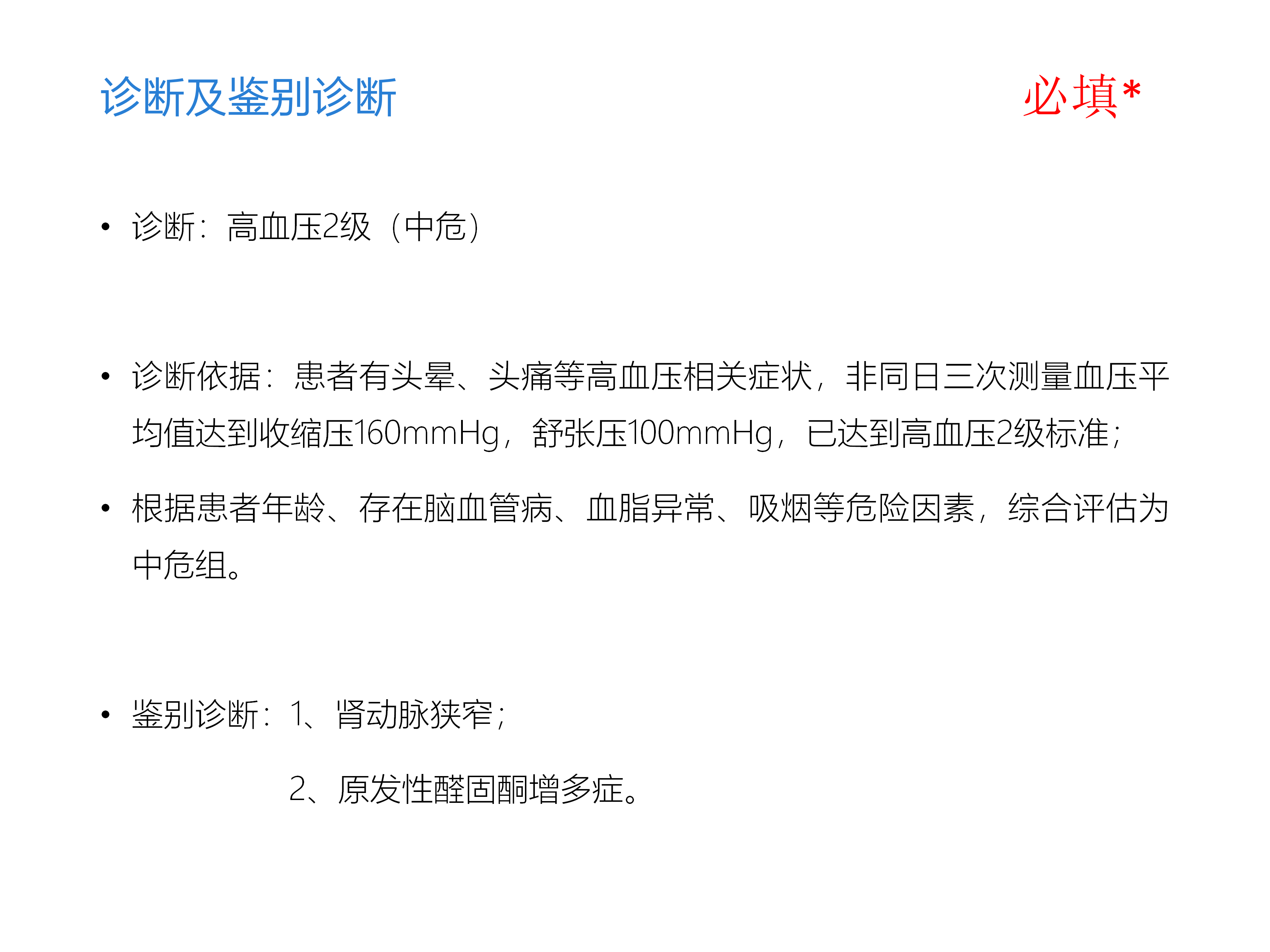 诊断及鉴别诊断

必填*

• 诊断：高血压2级（中危）

• 诊断依据：患者有头晕、头痛等高血压相关症状，非同日三次测量血压平均值达到收缩压160mmHg，舒张压100mmHg，已达到高血压2级标准；

• 根据患者年龄、存在脑血管病、血脂异常、吸烟等危险因素，综合评估为中危组。

• 鉴别诊断：1、肾动脉狭窄；

2、原发性醛固酮增多症。